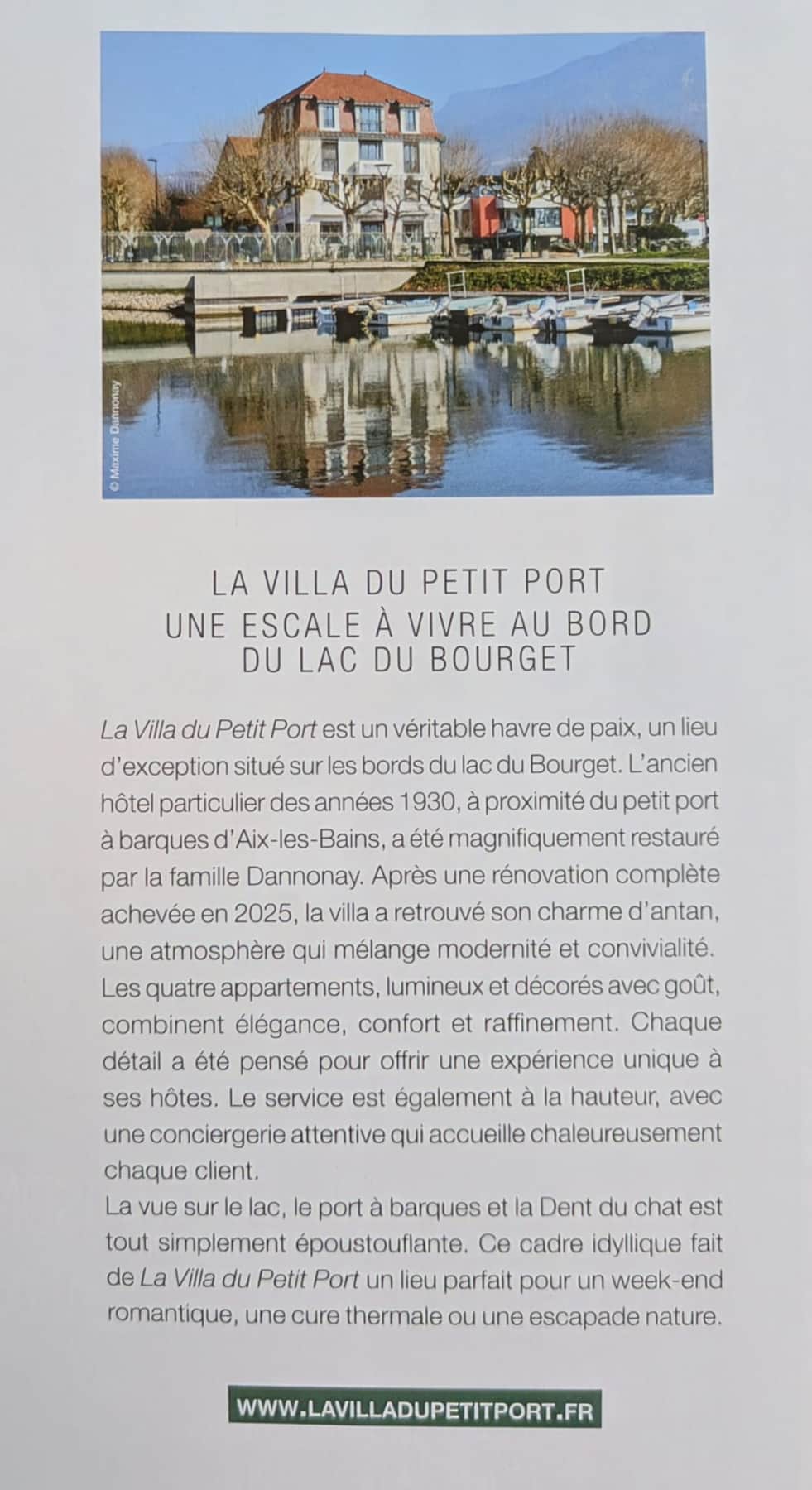 © Maxime Dannonay

LA VILLA DU PETIT PORT
UNE ESCALE À VIVRE AU BORD DU LAC DU BOURGET

La Villa du Petit Port est un véritable havre de paix, un lieu d'exception situé sur les bords du lac du Bourget. L'ancien hôtel particulier des années 1930, à proximité du petit port à barques d'Aix-les-Bains, a été magnifiquement restauré par la famille Dannonay. Après une rénovation complète achevée en 2025, la villa a retrouvé son charme d'antan, une atmosphère qui mélange modernité et convivialité. Les quatre appartements, lumineux et décorés avec goût, combinent élégance, confort et raffinement. Chaque détail a été pensé pour offrir une expérience unique à ses hôtes. Le service est également à la hauteur, avec une conciergerie attentive qui accueille chaleureusement chaque client.
La vue sur le lac, le port à barques et la Dent du chat est tout simplement époustouflante. Ce cadre idyllique fait de La Villa du Petit Port un lieu parfait pour un week-end romantique, une cure thermale ou une escapade nature.

WWW.LAVILLADUPETITPORT.FR